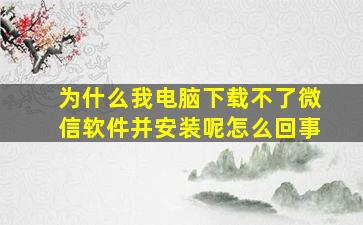 为什么我电脑下载不了微信软件并安装呢怎么回事